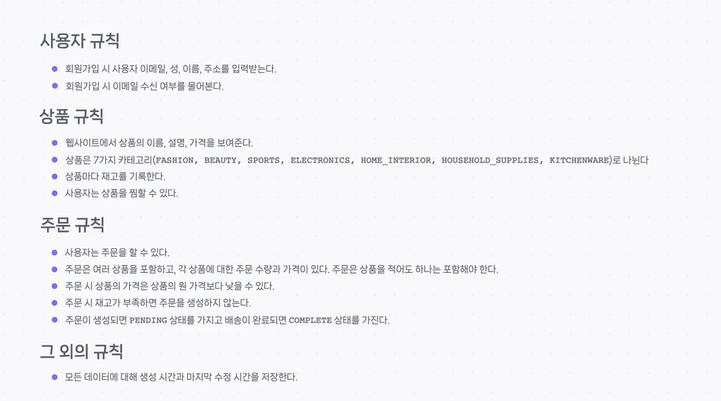 사용자 규칙

• 회원가입 시 사용자 이메일, 성, 이름, 주소를 입력받는다.
• 회원가입 시 이메일 수신 여부를 물어본다.

상품 규칙

• 웹사이트에서 상품의 이름, 설명, 가격을 보여준다.
• 상품은 7가지 카테고리(FASHION, BEAUTY, SPORTS, ELECTRONICS, HOME_INTERIOR, HOUSEHOLD_SUPPLIES, KITCHENWARE)로 나뉜다
• 상품마다 재고를 기록한다.
• 사용자는 상품을 찜할 수 있다.

주문 규칙

• 사용자는 주문을 할 수 있다.
• 주문은 여러 상품을 포함하고, 각 상품에 대한 주문 수량과 가격이 있다. 주문은 상품을 적어도 하나는 포함해야 한다.
• 주문 시 상품의 가격은 상품의 원 가격보다 낮을 수 있다.
• 주문 시 재고가 부족하면 주문을 생성하지 않는다.
• 주문이 생성되면 PENDING 상태를 가지고 배송이 완료되면 COMPLETE 상태를 가진다.

그 외의 규칙

• 모든 데이터에 대해 생성 시간과 마지막 수정 시간을 저장한다.